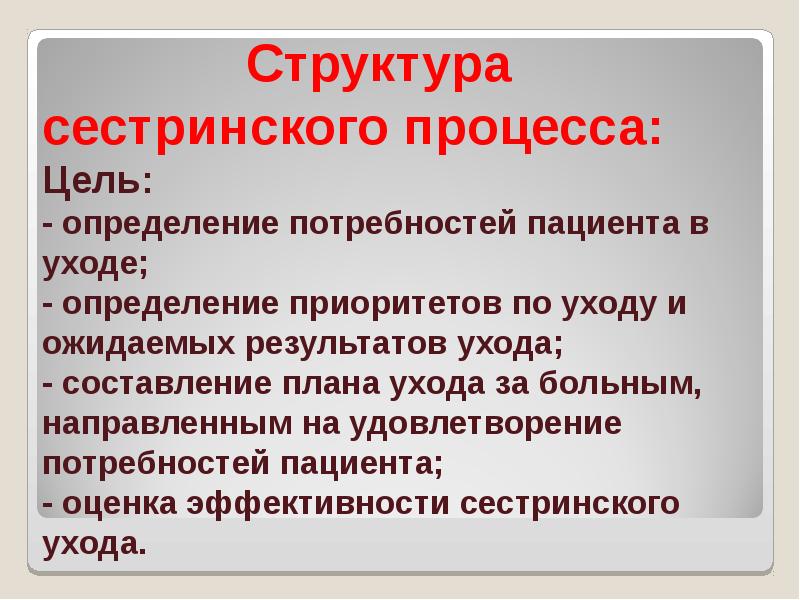 Структура сестринского процесса:

Цель:
- определение потребностей пациента в уходе;
- определение приоритетов по уходу и ожидаемых результатов ухода;
- составление плана ухода за больным, направленным на удовлетворение потребностей пациента;
- оценка эффективности сестринского ухода.